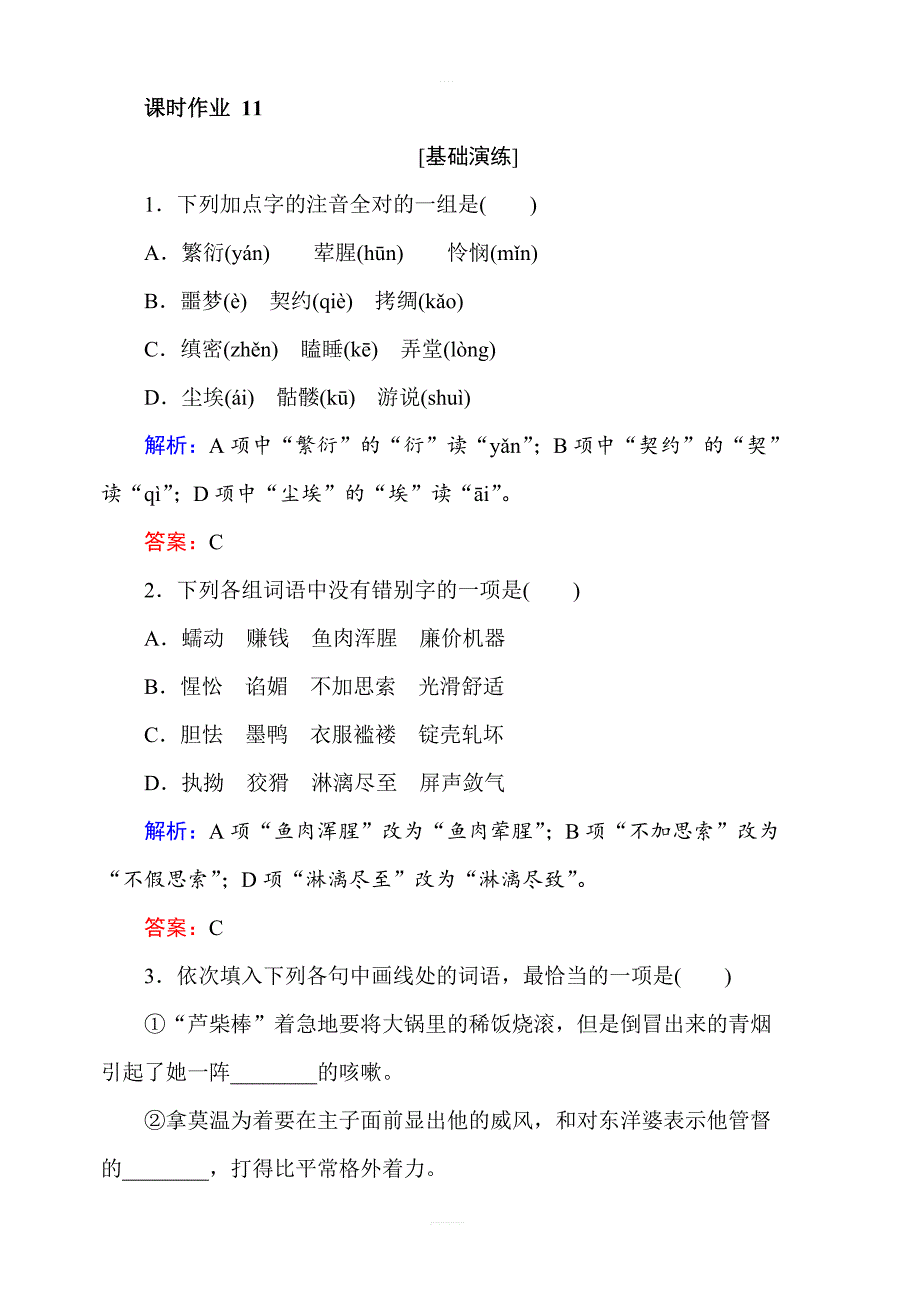 课时作业 11

[基础演练]

1．下列加点字的注音全对的一组是(　　)

A．繁衍(yán)　　荤腥(hūn)　　怜悯(mǐn)

B．噩梦(è)　契约(qiè)　拷绸(kǎo)

C．缜密(zhěn)　瞌睡(kē)　弄堂(lòng)

D．尘埃(ái)　骷髅(kū)　游说(shuì)

解析：A 项中“繁衍”的“衍”读“yǎn”；B 项中“契约”的“契”读“qì”；D 项中“尘埃”的“埃”读“āi”。

答案：C

2．下列各组词语中没有错别字的一项是(　　)

A．蠕动　赚钱　鱼肉浑腥　廉价机器

B．惺忪　谄媚　不加思索　光滑舒适

C．胆怯　墨鸭　衣服褴褛　锭壳轧坏

D．执拗　狡猾　淋漓尽至　屏声敛气

解析：A 项“鱼肉浑腥”改为“鱼肉荤腥”；B 项“不加思索”改为“不假思索”；D 项“淋漓尽至”改为“淋漓尽致”。

答案：C

3．依次填入下列各句中画线处的词语，最恰当的一项是(　　)

①“芦柴棒”着急地要将大锅里的稀饭烧滚，但是倒冒出来的青烟引起了她一阵________的咳嗽。

②拿莫温为着要在主子面前显出他的威风，和对东洋婆表示他管督的________，打得比平常格外着力。